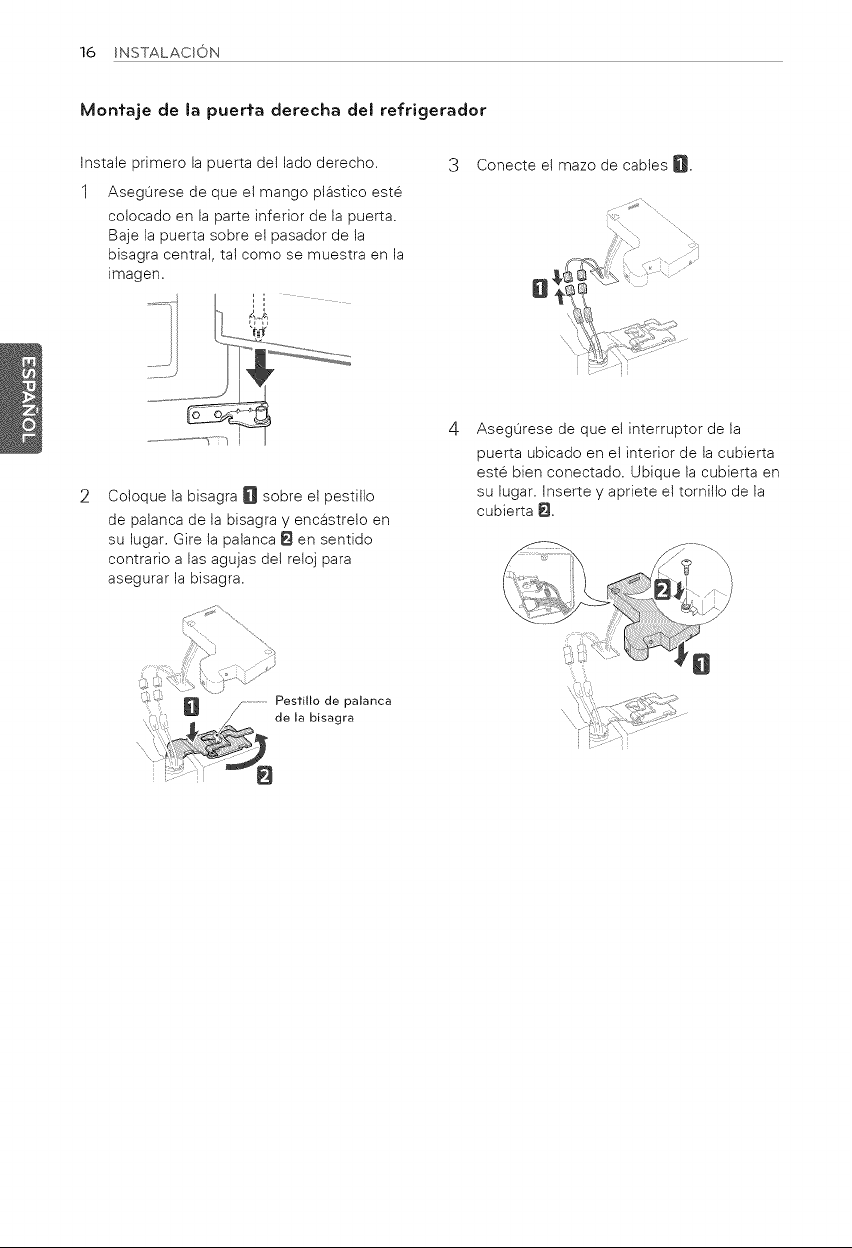 16 INSTALACIÓN

Montaje de la puerta derecha del refrigerador

Instale primero la puerta del lado derecho.

1 Asegúrese de que el mango plástico esté colocado en la parte inferior de la puerta. Baje la puerta sobre el pasador de la bisagra central, tal como se muestra en la imagen.

2 Coloque la bisagra 1 sobre el pestillo de palanca de la bisagra y encástrelo en su lugar. Gire la palanca 2 en sentido contrario a las agujas del reloj para asegurar la bisagra.

1

Pestillo de palanca de la bisagra

2

3 Conecte el mazo de cables 1.

1

4 Asegúrese de que el interruptor de la puerta ubicado en el interior de la cubierta esté bien conectado. Ubique la cubierta en su lugar. Inserte y apriete el tornillo de la cubierta 2.

2

1

ESPAÑOL